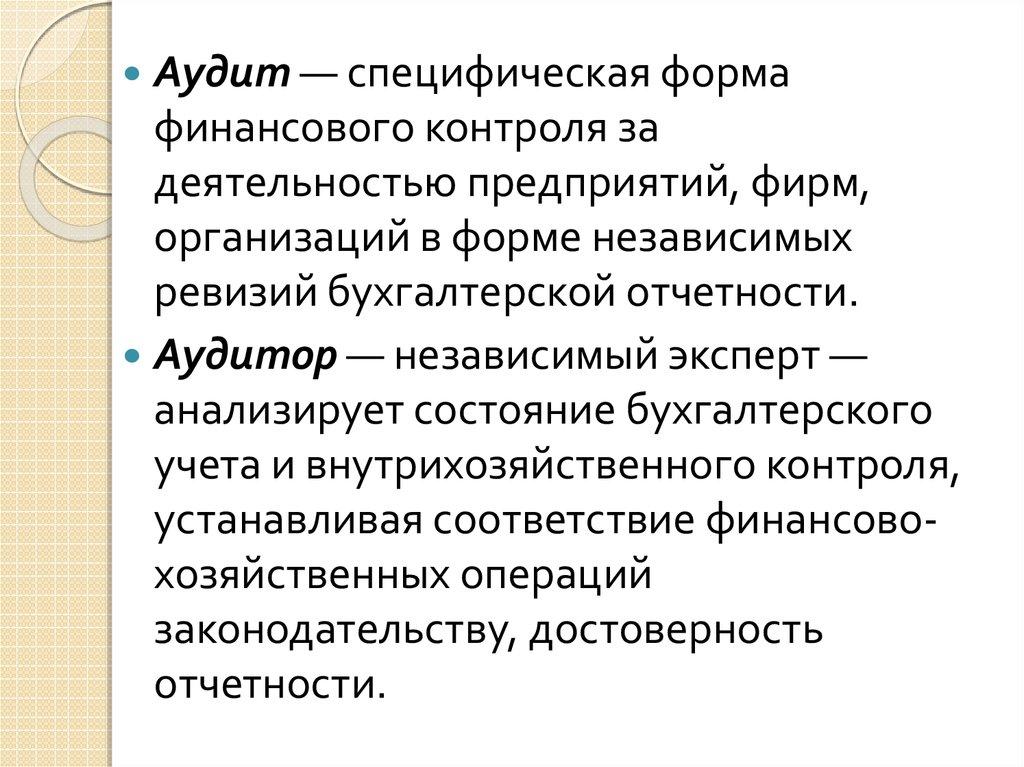 • Аудит — специфическая форма финансового контроля за деятельностью предприятий, фирм, организаций в форме независимых ревизий бухгалтерской отчетности.
• Аудитор — независимый эксперт — анализирует состояние бухгалтерского учета и внутрихозяйственного контроля, устанавливая соответствие финансово-хозяйственных операций законодательству, достоверность отчетности.